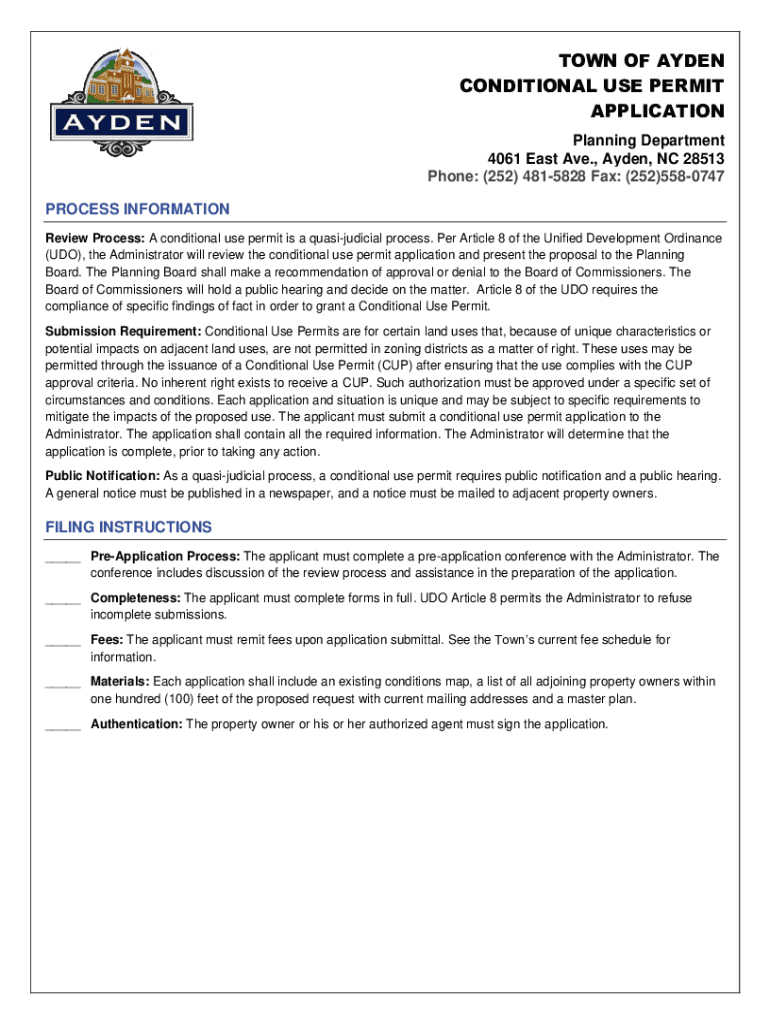 AYDEN

TOWN OF AYDEN
CONDITIONAL USE PERMIT
APPLICATION

Planning Department
4061 East Ave., Ayden, NC 28513
Phone: (252) 481-5828 Fax: (252)558-0747

PROCESS INFORMATION

Review Process: A conditional use permit is a quasi-judicial process. Per Article 8 of the Unified Development Ordinance (UDO), the Administrator will review the conditional use permit application and present the proposal to the Planning Board. The Planning Board shall make a recommendation of approval or denial to the Board of Commissioners. The Board of Commissioners will hold a public hearing and decide on the matter. Article 8 of the UDO requires the compliance of specific findings of fact in order to grant a Conditional Use Permit.

Submission Requirement: Conditional Use Permits are for certain land uses that, because of unique characteristics or potential impacts on adjacent land uses, are not permitted in zoning districts as a matter of right. These uses may be permitted through the issuance of a Conditional Use Permit (CUP) after ensuring that the use complies with the CUP approval criteria. No inherent right exists to receive a CUP. Such authorization must be approved under a specific set of circumstances and conditions. Each application and situation is unique and may be subject to specific requirements to mitigate the impacts of the proposed use. The applicant must submit a conditional use permit application to the Administrator. The application shall contain all the required information. The Administrator will determine that the application is complete, prior to taking any action.

Public Notification: As a quasi-judicial process, a conditional use permit requires public notification and a public hearing. A general notice must be published in a newspaper, and a notice must be mailed to adjacent property owners.

FILING INSTRUCTIONS

_____ Pre-Application Process: The applicant must complete a pre-application conference with the Administrator. The conference includes discussion of the review process and assistance in the preparation of the application.

_____ Completeness: The applicant must complete forms in full. UDO Article 8 permits the Administrator to refuse incomplete submissions.

_____ Fees: The applicant must remit fees upon application submittal. See the Town's current fee schedule for information.

_____ Materials: Each application shall include an existing conditions map, a list of all adjoining property owners within one hundred (100) feet of the proposed request with current mailing addresses and a master plan.

_____ Authentication: The property owner or his or her authorized agent must sign the application.